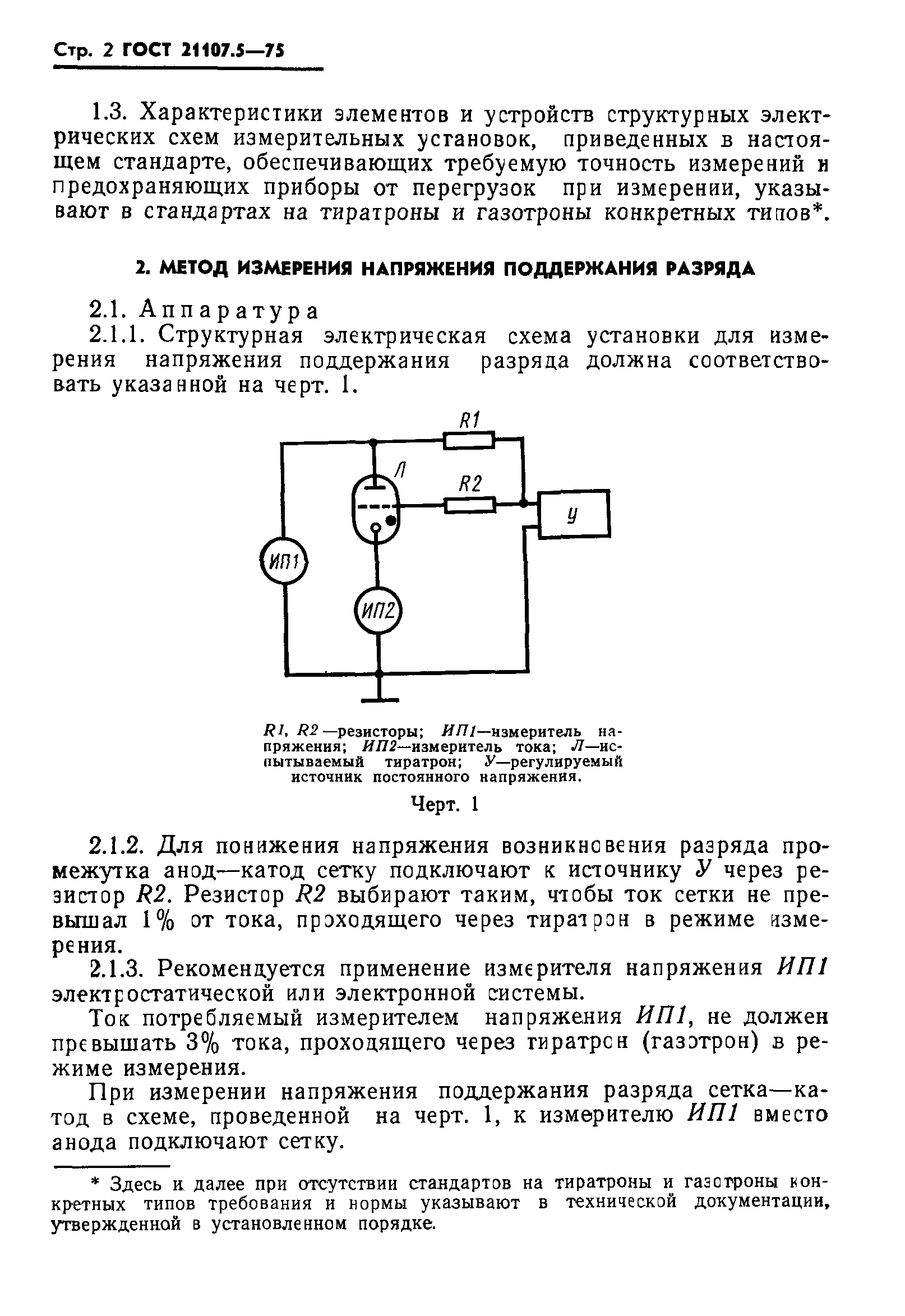 Стр. 2 ГОСТ 21107.5—75

1.3. Характеристики элементов и устройств структурных электрических схем измерительных установок, приведенных в настоящем стандарте, обеспечивающих требуемую точность измерений и предохраняющих приборы от перегрузок при измерении, указывают в стандартах на тиратроны и газотроны конкретных типов*.

2. МЕТОД ИЗМЕРЕНИЯ НАПРЯЖЕНИЯ ПОДДЕРЖАНИЯ РАЗРЯДА

2.1. Аппаратура

2.1.1. Структурная электрическая схема установки для измерения напряжения поддержания разряда должна соответствовать указанной на черт. 1.

R1
Л
R2
У
ИП1
ИП2

R1, R2 —резисторы; ИП1—измеритель напряжения; ИП2—измеритель тока; Л—испытываемый тиратрон; У—регулируемый источник постоянного напряжения.

Черт. 1

2.1.2. Для понижения напряжения возникновения разряда промежутка анод—катод сетку подключают к источнику У через резистор R2. Резистор R2 выбирают таким, чтобы ток сетки не превышал 1% от тока, проходящего через тиратрон в режиме измерения.

2.1.3. Рекомендуется применение измерителя напряжения ИП1 электростатической или электронной системы.

Ток потребляемый измерителем напряжения ИП1, не должен превышать 3% тока, проходящего через тиратрон (газотрон) в режиме измерения.

При измерении напряжения поддержания разряда сетка—катод в схеме, проведенной на черт. 1, к измерителю ИП1 вместо анода подключают сетку.

* Здесь и далее при отсутствии стандартов на тиратроны и газотроны конкретных типов требования и нормы указывают в технической документации, утвержденной в установленном порядке.